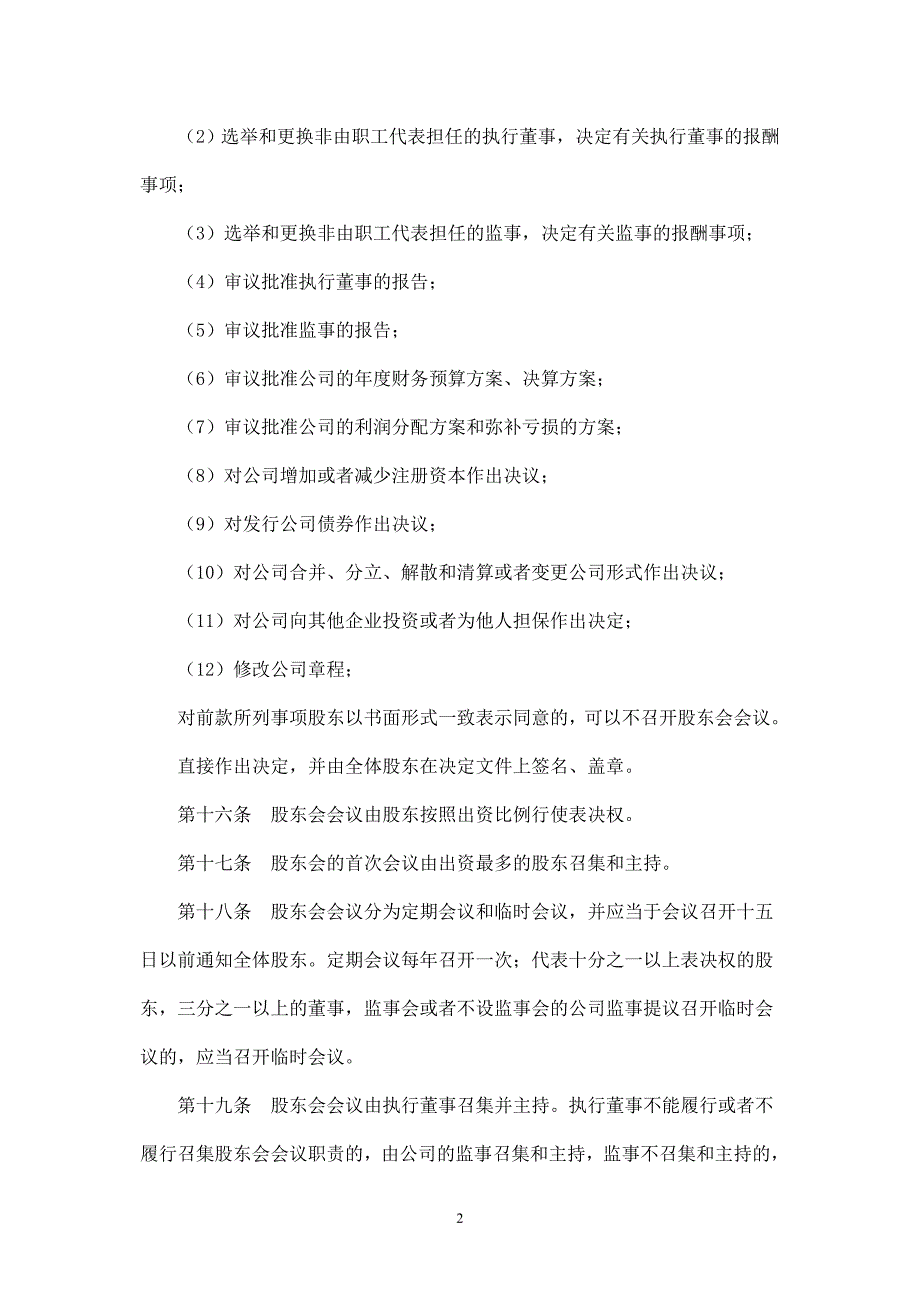 （2）选举和更换非由职工代表担任的执行董事，决定有关执行董事的报酬事项；

（3）选举和更换非由职工代表担任的监事，决定有关监事的报酬事项；

（4）审议批准执行董事的报告；

（5）审议批准监事的报告；

（6）审议批准公司的年度财务预算方案、决算方案；

（7）审议批准公司的利润分配方案和弥补亏损的方案；

（8）对公司增加或者减少注册资本作出决议；

（9）对发行公司债券作出决议；

（10）对公司合并、分立、解散和清算或者变更公司形式作出决议；

（11）对公司向其他企业投资或者为他人担保作出决定；

（12）修改公司章程；

对前款所列事项股东以书面形式一致表示同意的，可以不召开股东会会议。

直接作出决定，并由全体股东在决定文件上签名、盖章。

第十六条　股东会会议由股东按照出资比例行使表决权。

第十七条　股东会的首次会议由出资最多的股东召集和主持。

第十八条　股东会会议分为定期会议和临时会议，并应当于会议召开十五日以前通知全体股东。定期会议每年召开一次；代表十分之一以上表决权的股东，三分之一以上的董事，监事会或者不设监事会的公司监事提议召开临时会议的，应当召开临时会议。

第十九条　股东会会议由执行董事召集并主持。执行董事不能履行或者不履行召集股东会会议职责的，由公司的监事召集和主持，监事不召集和主持的，

2